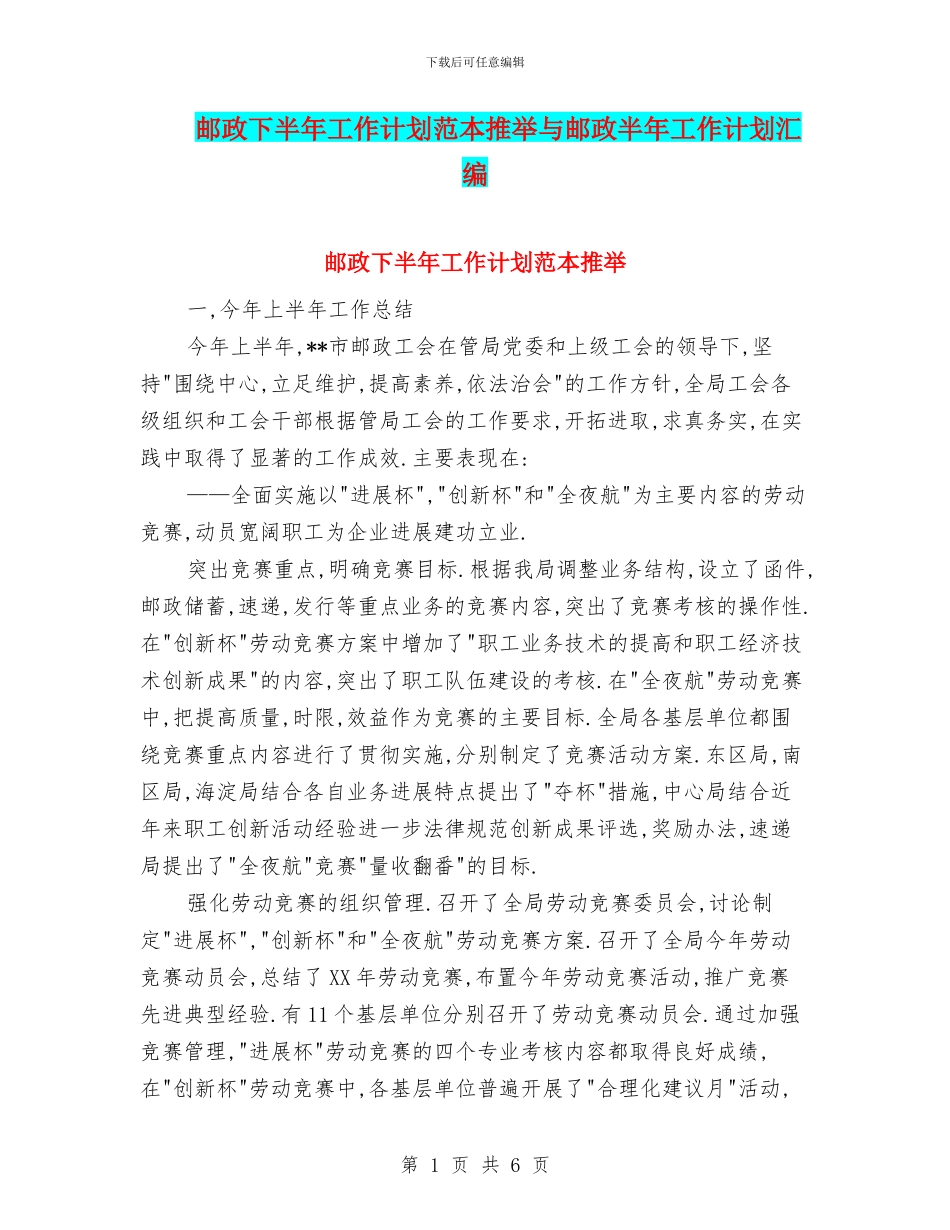 下载后可任意编辑

邮政下半年工作计划范本推举与邮政半年工作计划汇编

邮政下半年工作计划范本推举

一,今年上半年工作总结

今年上半年,**市邮政工会在管局党委和上级工会的领导下,坚持"围绕中心,立足维护,提高素养,依法治会"的工作方针,全局工会各级组织和工会干部根据管局工会的工作要求,开拓进取,求真务实,在实践中取得了显著的工作成效.主要表现在:

——全面实施以"进展杯","创新杯"和"全夜航"为主要内容的劳动竞赛,动员宽阔职工为企业进展建功立业.

突出竞赛重点,明确竞赛目标.根据我局调整业务结构,设立了函件,邮政储蓄,速递,发行等重点业务的竞赛内容,突出了竞赛考核的操作性.在"创新杯"劳动竞赛方案中增加了"职工业务技术的提高和职工经济技术创新成果"的内容,突出了职工队伍建设的考核.在"全夜航"劳动竞赛中,把提高质量,时限,效益作为竞赛的主要目标.全局各基层单位都围绕竞赛重点内容进行了贯彻实施,分别制定了竞赛活动方案.东区局,南区局,海淀局结合各自业务进展特点提出了"夺杯"措施,中心局结合近年来职工创新活动经验进一步法律规范创新成果评选,奖励办法,速递局提出了"全夜航"竞赛"量收翻番"的目标.

强化劳动竞赛的组织管理.召开了全局劳动竞赛委员会,讨论制定"进展杯","创新杯"和"全夜航"劳动竞赛方案.召开了全局今年劳动竞赛动员会,总结了XX年劳动竞赛,布置今年劳动竞赛活动,推广竞赛先进典型经验.有11个基层单位分别召开了劳动竞赛动员会.通过加强竞赛管理,"进展杯"劳动竞赛的四个专业考核内容都取得良好成绩,在"创新杯"劳动竞赛中,各基层单位普遍开展了"合理化建议月"活动,

第 1 页 共 6 页